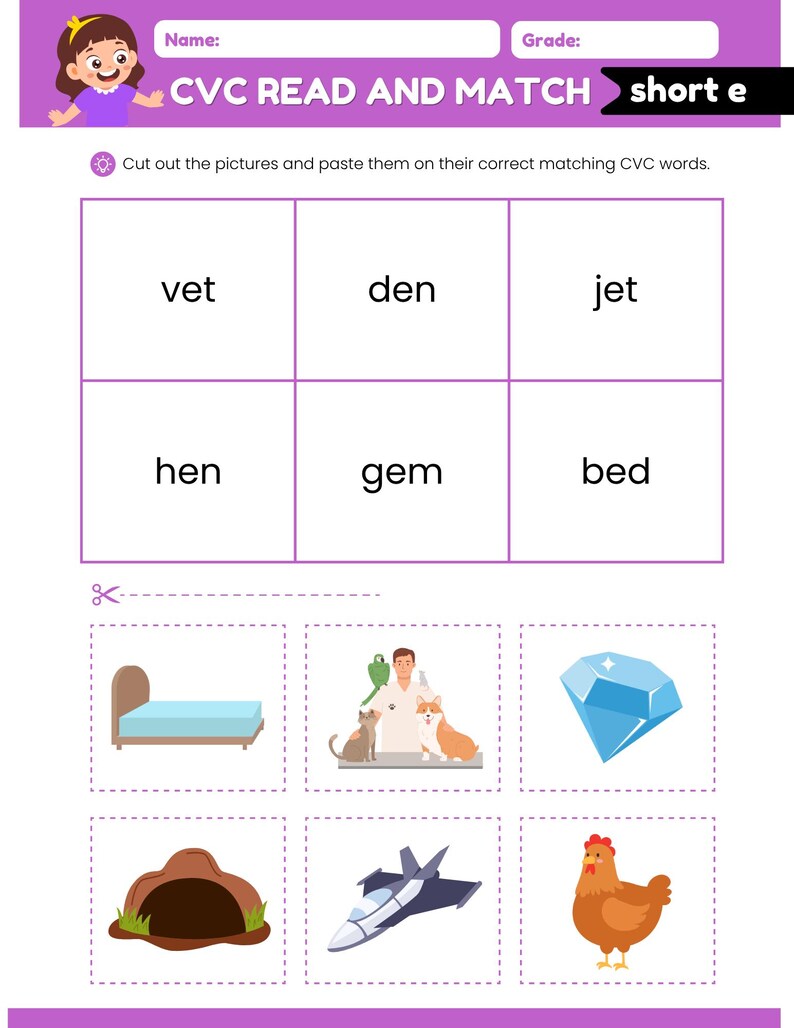 Name:

Grade:

CVC READ AND MATCH short e

Cut out the pictures and paste them on their correct matching CVC words.

| vet | den | jet |
|---|---|---|
| hen | gem | bed |